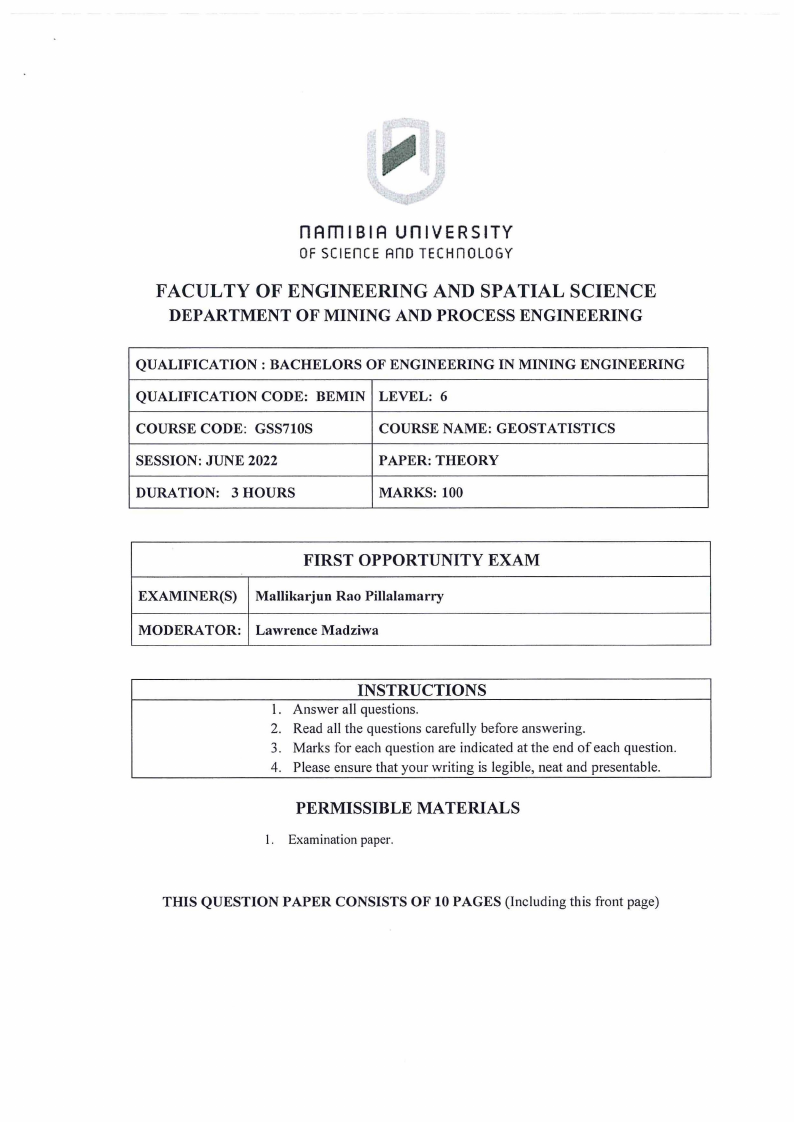 NAMIBIA UNIVERSITY
OF SCIENCE AND TECHNOLOGY

FACULTY OF ENGINEERING AND SPATIAL SCIENCE
DEPARTMENT OF MINING AND PROCESS ENGINEERING

| QUALIFICATION : BACHELORS OF ENGINEERING IN MINING ENGINEERING | |
|---|---|
| QUALIFICATION CODE: BEMIN | LEVEL: 6 |
| COURSE CODE: GSS710S | COURSE NAME: GEOSTATISTICS |
| SESSION: JUNE 2022 | PAPER: THEORY |
| DURATION: 3 HOURS | MARKS: 100 |

| FIRST OPPORTUNITY EXAM | |
|---|---|
| EXAMINER(S) | Mallikarjun Rao Pillalamarry |
| MODERATOR: | Lawrence Madziwa |

INSTRUCTIONS
1. Answer all questions.
2. Read all the questions carefully before answering.
3. Marks for each question are indicated at the end of each question.
4. Please ensure that your writing is legible, neat and presentable.

PERMISSIBLE MATERIALS

1. Examination paper.

THIS QUESTION PAPER CONSISTS OF 10 PAGES (Including this front page)